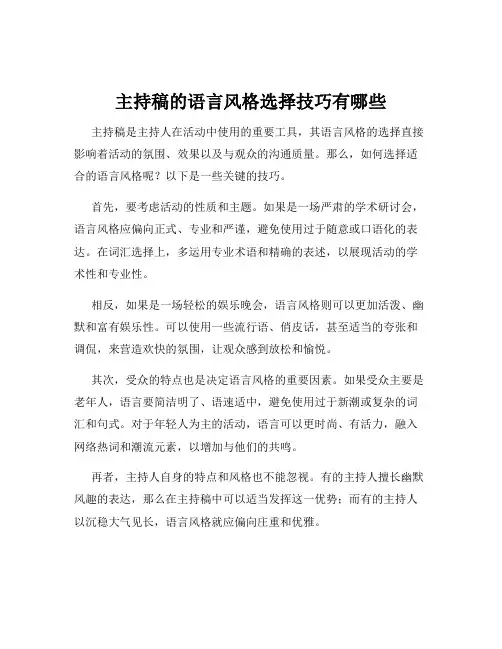 主持稿的语言风格选择技巧有哪些

主持稿是主持人在活动中使用的重要工具，其语言风格的选择直接影响着活动的氛围、效果以及与观众的沟通质量。那么，如何选择适合的语言风格呢？以下是一些关键的技巧。

首先，要考虑活动的性质和主题。如果是一场严肃的学术研讨会，语言风格应偏向正式、专业和严谨，避免使用过于随意或口语化的表达。在词汇选择上，多运用专业术语和精确的表述，以展现活动的学术性和专业性。

相反，如果是一场轻松的娱乐晚会，语言风格则可以更加活泼、幽默和富有娱乐性。可以使用一些流行语、俏皮话，甚至适当的夸张和调侃，来营造欢快的氛围，让观众感到放松和愉悦。

其次，受众的特点也是决定语言风格的重要因素。如果受众主要是老年人，语言要简洁明了、语速适中，避免使用过于新潮或复杂的词汇和句式。对于年轻人为主的活动，语言可以更时尚、有活力，融入网络热词和潮流元素，以增加与他们的共鸣。

再者，主持人自身的特点和风格也不能忽视。有的主持人擅长幽默风趣的表达，那么在主持稿中可以适当发挥这一优势；而有的主持人以沉稳大气见长，语言风格就应偏向庄重和优雅。